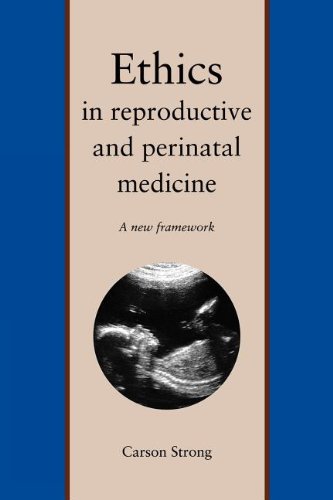 Ethics
in reproductive
and perinatal
medicine

A new framework

Carson Strong